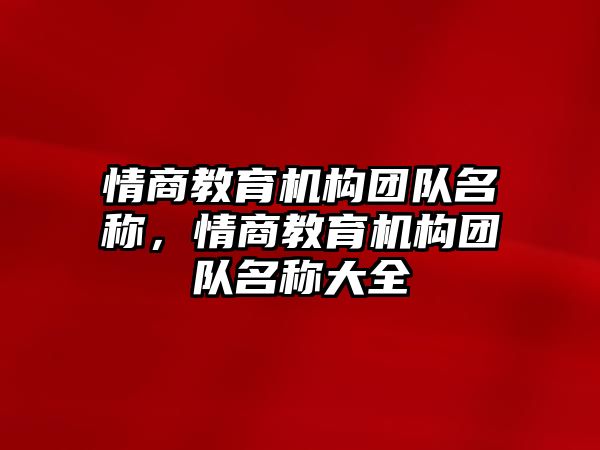 情商教育机构团队名称，情商教育机构团队名称大全